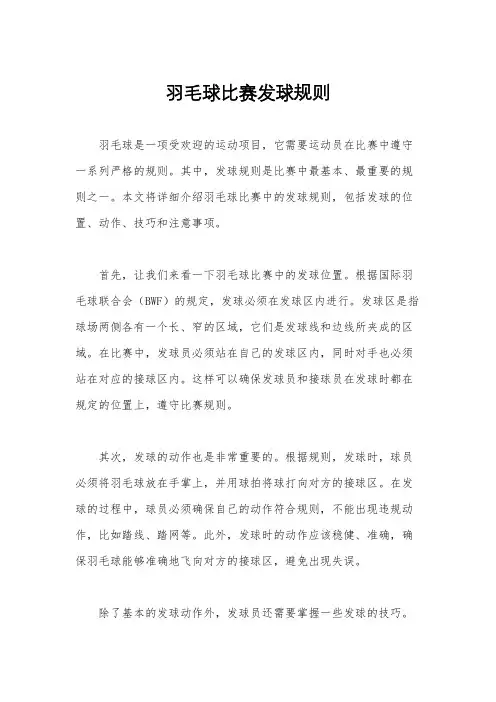 羽毛球比赛发球规则

羽毛球是一项受欢迎的运动项目，它需要运动员在比赛中遵守一系列严格的规则。其中，发球规则是比赛中最基本、最重要的规则之一。本文将详细介绍羽毛球比赛中的发球规则，包括发球的位置、动作、技巧和注意事项。

首先，让我们来看一下羽毛球比赛中的发球位置。根据国际羽毛球联合会（BWF）的规定，发球必须在发球区内进行。发球区是指球场两侧各有一个长、窄的区域，它们是发球线和边线所夹成的区域。在比赛中，发球员必须站在自己的发球区内，同时对手也必须站在对应的接球区内。这样可以确保发球员和接球员在发球时都在规定的位置上，遵守比赛规则。

其次，发球的动作也是非常重要的。根据规则，发球时，球员必须将羽毛球放在手掌上，并用球拍将球打向对方的接球区。在发球的过程中，球员必须确保自己的动作符合规则，不能出现违规动作，比如踏线、踏网等。此外，发球时的动作应该稳健、准确，确保羽毛球能够准确地飞向对方的接球区，避免出现失误。

除了基本的发球动作外，发球员还需要掌握一些发球的技巧。